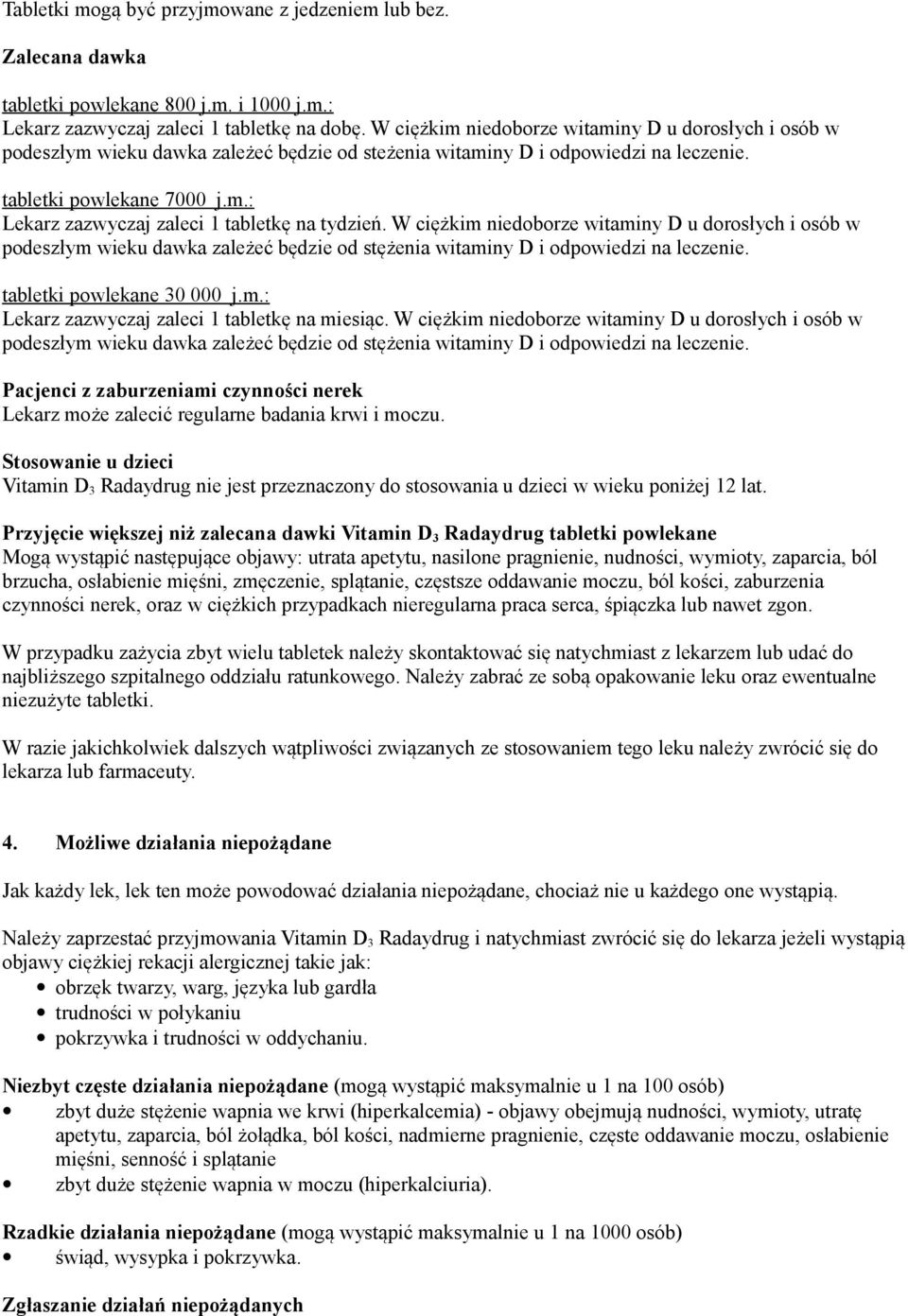 Tabletki mogą być przyjmowane z jedzeniem lub bez.

Zalecana dawka

tabletki powlekane 800 j.m. i 1000 j.m.:
Lekarz zazwyczaj zaleci 1 tabletkę na dobę. W ciężkim niedoborze witaminy D u dorosłych i osób w podeszłym wieku dawka zależeć będzie od steżenia witaminy D i odpowiedzi na leczenie.

tabletki powlekane 7000 j.m.:
Lekarz zazwyczaj zaleci 1 tabletkę na tydzień. W ciężkim niedoborze witaminy D u dorosłych i osób w podeszłym wieku dawka zależeć będzie od stężenia witaminy D i odpowiedzi na leczenie.

tabletki powlekane 30 000 j.m.:
Lekarz zazwyczaj zaleci 1 tabletkę na miesiąc. W ciężkim niedoborze witaminy D u dorosłych i osób w podeszłym wieku dawka zależeć będzie od stężenia witaminy D i odpowiedzi na leczenie.

Pacjenci z zaburzeniami czynności nerek
Lekarz może zalecić regularne badania krwi i moczu.

Stosowanie u dzieci
Vitamin $D_3$ Radaydrug nie jest przeznaczony do stosowania u dzieci w wieku poniżej 12 lat.

Przyjęcie większej niż zalecana dawki Vitamin $D_3$ Radaydrug tabletki powlekane
Mogą wystąpić następujące objawy: utrata apetytu, nasilone pragnienie, nudności, wymioty, zaparcia, ból brzucha, osłabienie mięśni, zmęczenie, splątanie, częstsze oddawanie moczu, ból kości, zaburzenia czynności nerek, oraz w ciężkich przypadkach nieregularna praca serca, śpiączka lub nawet zgon.

W przypadku zażycia zbyt wielu tabletek należy skontaktować się natychmiast z lekarzem lub udać do najbliższego szpitalnego oddziału ratunkowego. Należy zabrać ze sobą opakowanie leku oraz ewentualne niezużyte tabletki.

W razie jakichkolwiek dalszych wątpliwości związanych ze stosowaniem tego leku należy zwrócić się do lekarza lub farmaceuty.

4. Możliwe działania niepożądane

Jak każdy lek, lek ten może powodować działania niepożądane, chociaż nie u każdego one wystąpią.

Należy zaprzestać przyjmowania Vitamin $D_3$ Radaydrug i natychmiast zwrócić się do lekarza jeżeli wystąpią objawy ciężkiej rekacji alergicznej takie jak:
• obrzęk twarzy, warg, języka lub gardła
• trudności w połykaniu
• pokrzywka i trudności w oddychaniu.

Niezbyt częste działania niepożądane (mogą wystąpić maksymalnie u 1 na 100 osób)
• zbyt duże stężenie wapnia we krwi (hiperkalcemia) - objawy obejmują nudności, wymioty, utratę apetytu, zaparcia, ból żołądka, ból kości, nadmierne pragnienie, częste oddawanie moczu, osłabienie mięśni, senność i splątanie
• zbyt duże stężenie wapnia w moczu (hiperkalciuria).

Rzadkie działania niepożądane (mogą wystąpić maksymalnie u 1 na 1000 osób)
• świąd, wysypka i pokrzywka.

Zgłaszanie działań niepożądanych